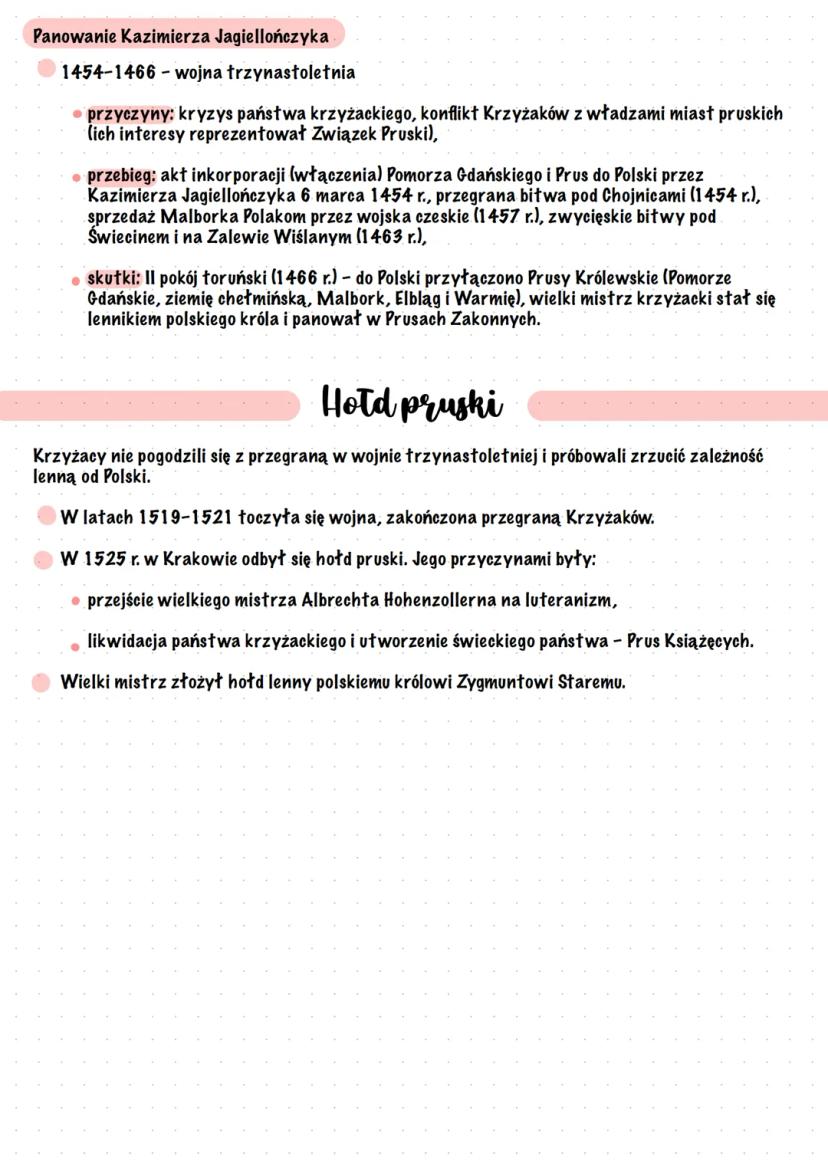 Panowanie Kazimierza Jagiellończyka

1454-1466 - wojna trzynastoletnia

• przyczyny: kryzys państwa krzyżackiego, konflikt Krzyżaków z władzami miast pruskich (ich interesy reprezentował Związek Pruski),

• przebieg: akt inkorporacji (włączenia) Pomorza Gdańskiego i Prus do Polski przez Kazimierza Jagiellończyka 6 marca 1454 r., przegrana bitwa pod Chojnicami (1454 r.), sprzedaż Malborka Polakom przez wojska czeskie (1457 r.), zwycięskie bitwy pod Świecinem i na Zalewie Wiślanym (1463 r.),

• skutki: II pokój toruński (1466 r.) - do Polski przyłączono Prusy Królewskie (Pomorze Gdańskie, ziemię chełmińską, Malbork, Elbląg i Warmię), wielki mistrz krzyżacki stał się lennikiem polskiego króla i panował w Prusach Zakonnych.

Hołd pruski

Krzyżacy nie pogodzili się z przegraną w wojnie trzynastoletniej i próbowali zrzucić zależność lenną od Polski.

W latach 1519-1521 toczyła się wojna, zakończona przegraną Krzyżaków.

W 1525 r. w Krakowie odbył się hołd pruski. Jego przyczynami były:

• przejście wielkiego mistrza Albrechta Hohenzollerna na luteranizm,

• likwidacja państwa krzyżackiego i utworzenie świeckiego państwa - Prus Książęcych.

Wielki mistrz złożył hołd lenny polskiemu królowi Zygmuntowi Staremu.